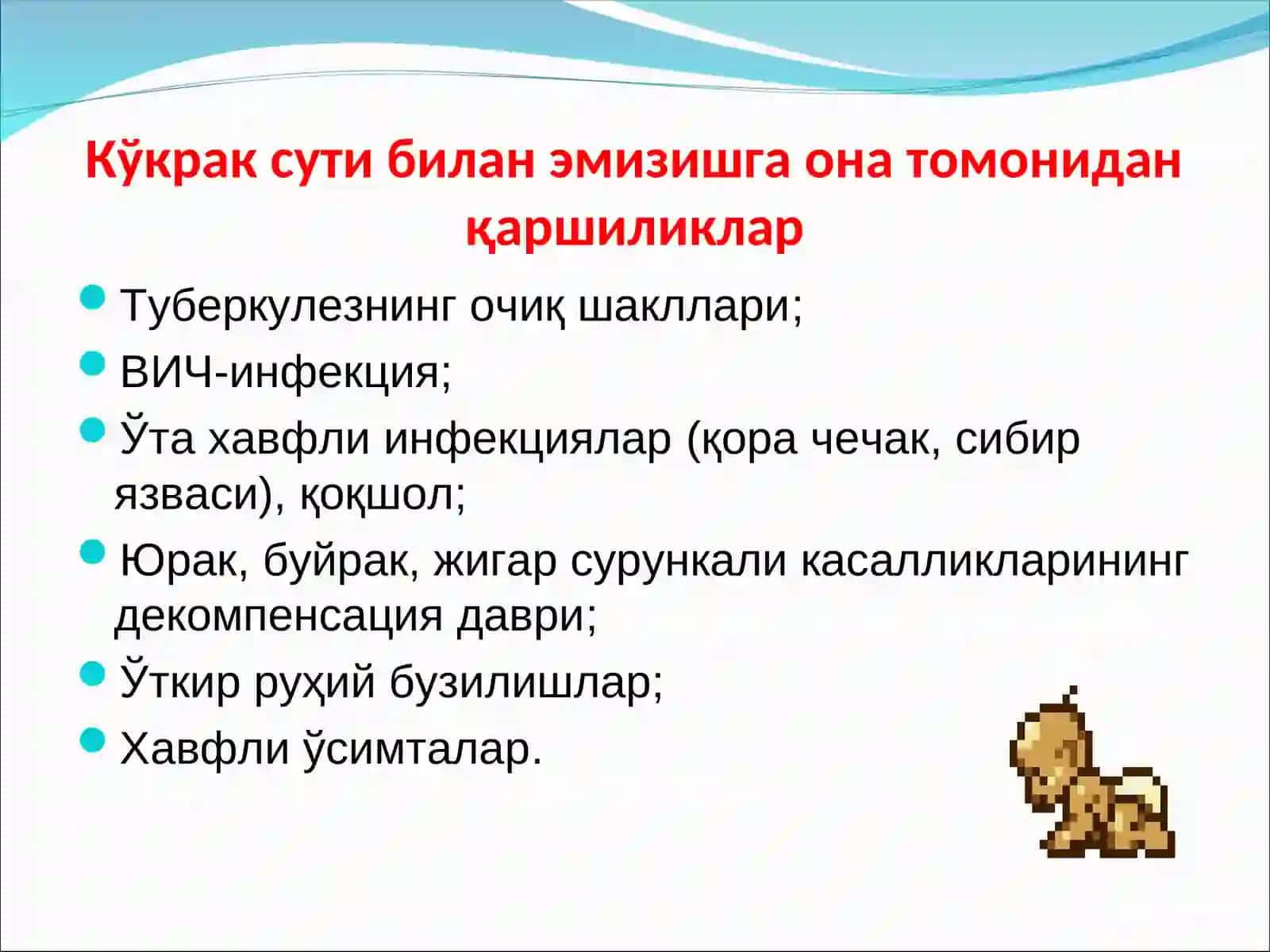 Кўкрак сути билан эмизишга она томонидан қаршиликлар

Туберкулезнинг очиқ шакллари;

ВИЧ-инфекция;

Ўта хавфли инфекциялар (қора чечак, сибир язваси), қоқшол;

Юрак, буйрак, жигар сурункали касалликларининг декомпенсация даври;

Ўткир руҳий бузилишлар;

Хавфли ўсимталар.